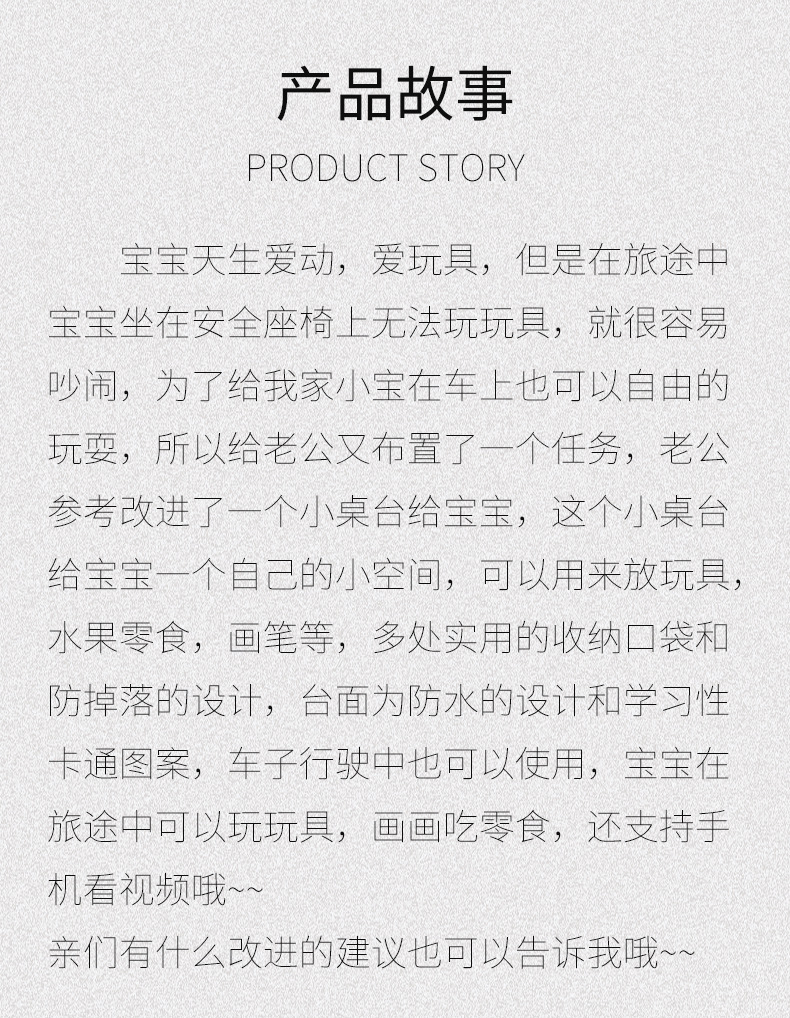 产品故事

PRODUCT STORY

宝宝天生爱动，爱玩具，但是在旅途中宝宝坐在安全座椅上无法玩玩具，就很容易吵闹，为了给我家小宝在车上也可以自由的玩耍，所以给老公又布置了一个任务，老公参考改进了一个小桌台给宝宝，这个小桌台给宝宝一个自己的小空间，可以用来放玩具，水果零食，画笔等，多处实用的收纳口袋和防掉落的设计，台面为防水的设计和学习性卡通图案，车子行驶中也可以使用，宝宝在旅途中可以玩玩具，画画吃零食，还支持手机看视频哦~~

亲们有什么改进的建议也可以告诉我哦~~